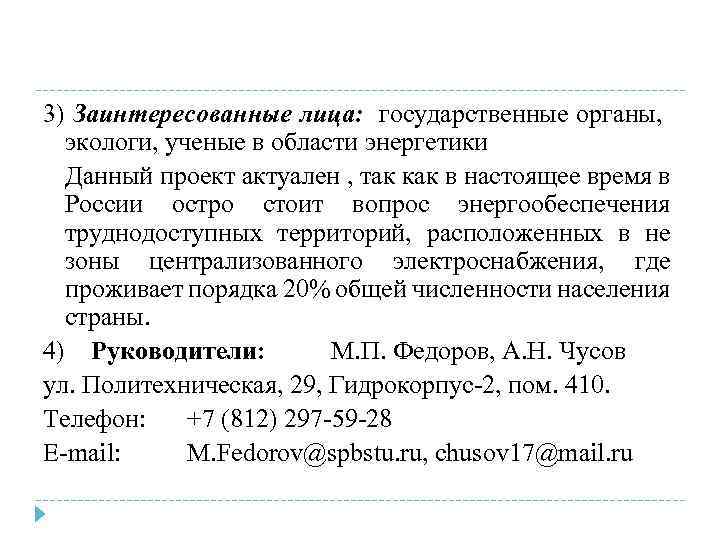 3) Заинтересованные лица: государственные органы, экологи, ученые в области энергетики

Данный проект актуален , так как в настоящее время в России остро стоит вопрос энергообеспечения труднодоступных территорий, расположенных в не зоны централизованного электроснабжения, где проживает порядка 20% общей численности населения страны.

4) Руководители: М.П. Федоров, А.Н. Чусов

ул. Политехническая, 29, Гидрокорпус-2, пом. 410.

Телефон: +7 (812) 297-59-28

E-mail: M.Fedorov@spbstu.ru, chusov17@mail.ru